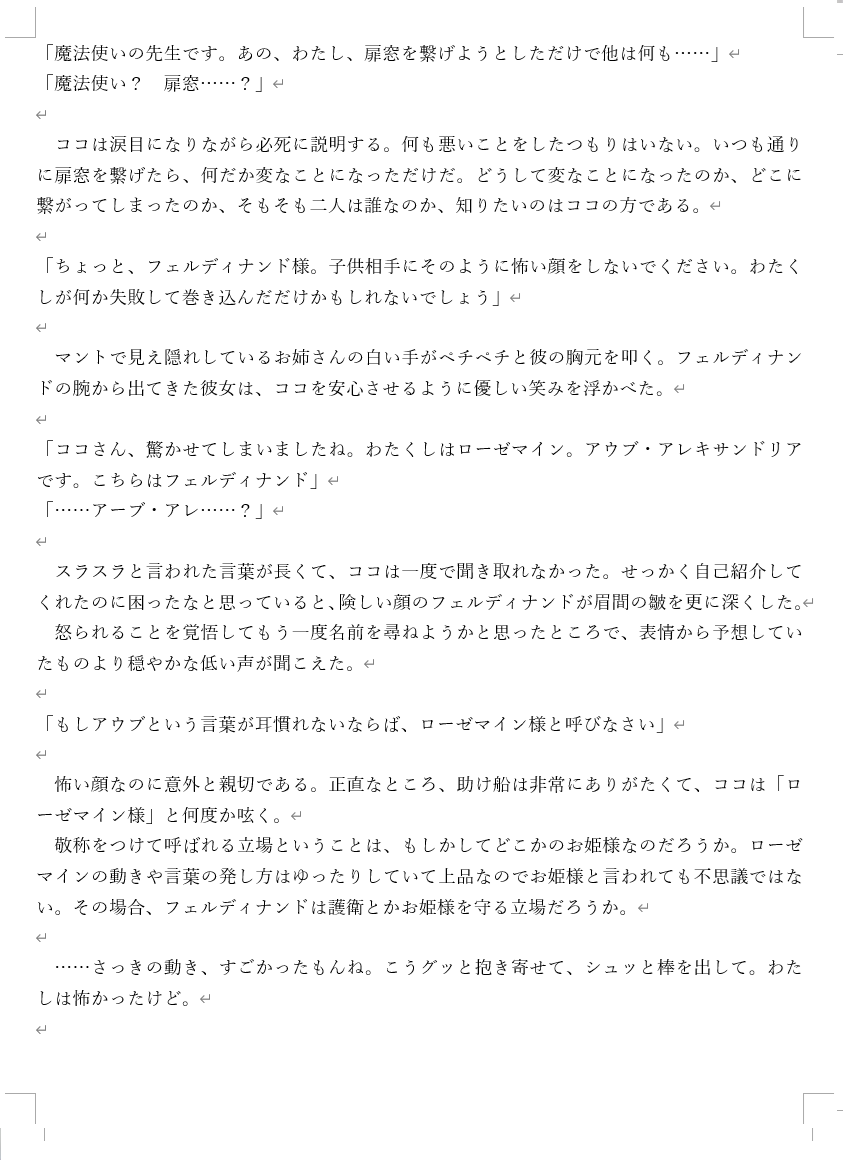 「魔法使いの先生です。あの、わたし、扉窓を繋げようとしただけで他は何も……」
「魔法使い？　扉窓……？」

　ココは涙目になりながら必死に説明する。何も悪いことをしたつもりはいない。いつも通りに扉窓を繋げたら、何だか変なことになっただけだ。どうして変なことになったのか、どこに繋がってしまったのか、そもそも二人は誰なのか、知りたいのはココの方である。

「ちょっと、フェルディナンド様。子供相手にそのように怖い顔をしないでください。わたくしが何か失敗して巻き込んだだけかもしれないでしょう」

　マントで見え隠れしているお姉さんの白い手がペチペチと彼の胸元を叩く。フェルディナンドの腕から出てきた彼女は、ココを安心させるように優しい笑みを浮かべた。

「ココさん、驚かせてしまいましたね。わたくしはローゼマイン。アウブ・アレキサンドリアです。こちらはフェルディナンド」
「……アーブ・アレ……？」

　スラスラと言われた言葉が長くて、ココは一度で聞き取れなかった。せっかく自己紹介してくれたのに困ったなと思っていると、険しい顔のフェルディナンドが眉間の皺を更に深くした。
　怒られることを覚悟してもう一度名前を尋ねようかと思ったところで、表情から予想していたものより穏やかな低い声が聞こえた。

「もしアウブという言葉が耳慣れないならば、ローゼマイン様と呼びなさい」

　怖い顔なのに意外と親切である。正直なところ、助け船は非常にありがたくて、ココは「ローゼマイン様」と何度か呟く。
　敬称をつけて呼ばれる立場ということは、もしかしてどこかのお姫様なのだろうか。ローゼマインの動きや言葉の発し方はゆったりしていて上品なのでお姫様と言われても不思議ではない。その場合、フェルディナンドは護衛とかお姫様を守る立場だろうか。

　……さっきの動き、すごかったもんね。こうグッと抱き寄せて、シュッと棒を出して。わたしは怖かったけど。